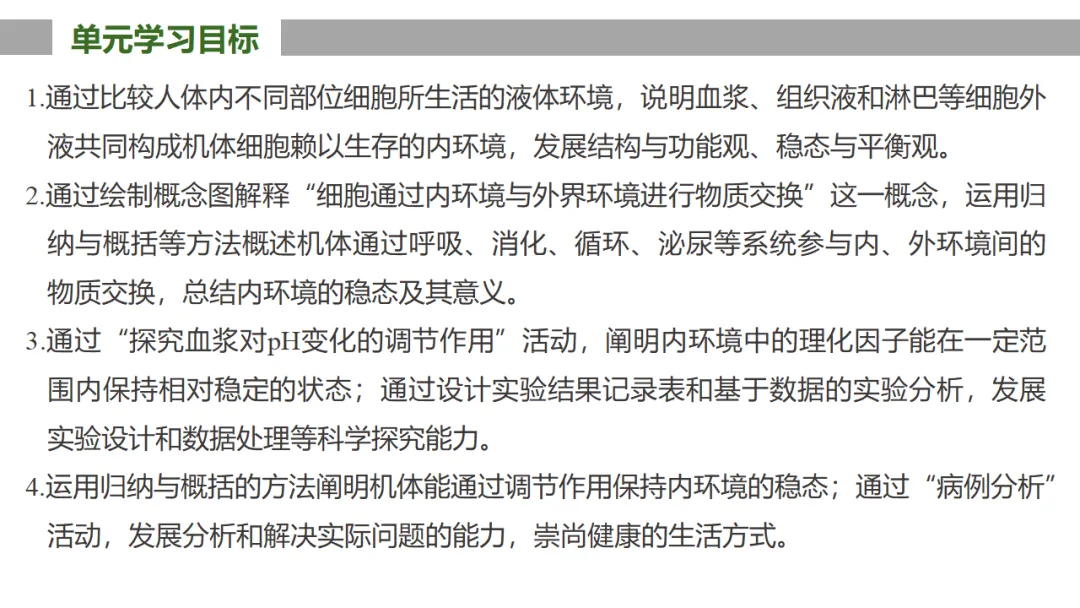 单元学习目标

1.通过比较人体内不同部位细胞所生活的液体环境，说明血浆、组织液和淋巴等细胞外液共同构成机体细胞赖以生存的内环境，发展结构与功能观、稳态与平衡观。

2.通过绘制概念图解释“细胞通过内环境与外界环境进行物质交换”这一概念，运用归纳与概括等方法概述机体通过呼吸、消化、循环、泌尿等系统参与内、外环境间的物质交换，总结内环境的稳态及其意义。

3.通过“探究血浆对pH变化的调节作用”活动，阐明内环境中的理化因子能在一定范围内保持相对稳定的状态；通过设计实验结果记录表和基于数据的实验分析，发展实验设计和数据处理等科学探究能力。

4.运用归纳与概括的方法阐明机体能通过调节作用保持内环境的稳态；通过“病例分析”活动，发展分析和解决实际问题的能力，崇尚健康的生活方式。